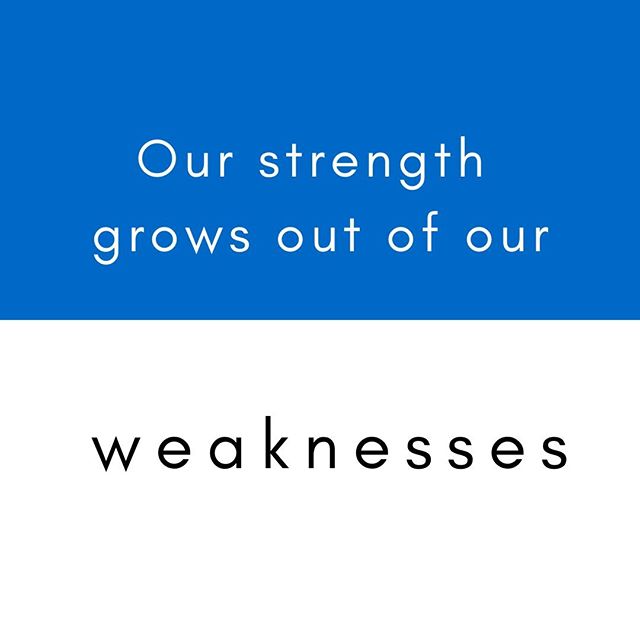 Our strength grows out of our

weaknesses